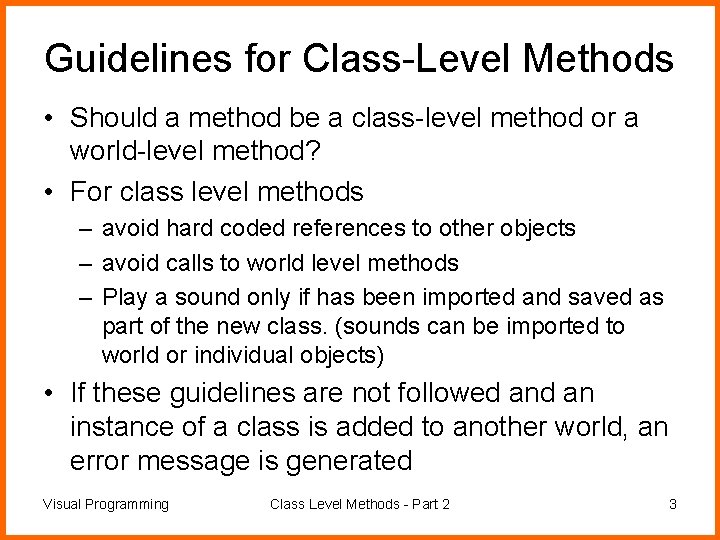 Guidelines for Class-Level Methods

• Should a method be a class-level method or a world-level method?

• For class level methods

– avoid hard coded references to other objects

– avoid calls to world level methods

– Play a sound only if has been imported and saved as part of the new class. (sounds can be imported to world or individual objects)

• If these guidelines are not followed and an instance of a class is added to another world, an error message is generated

Visual Programming

Class Level Methods - Part 2

3